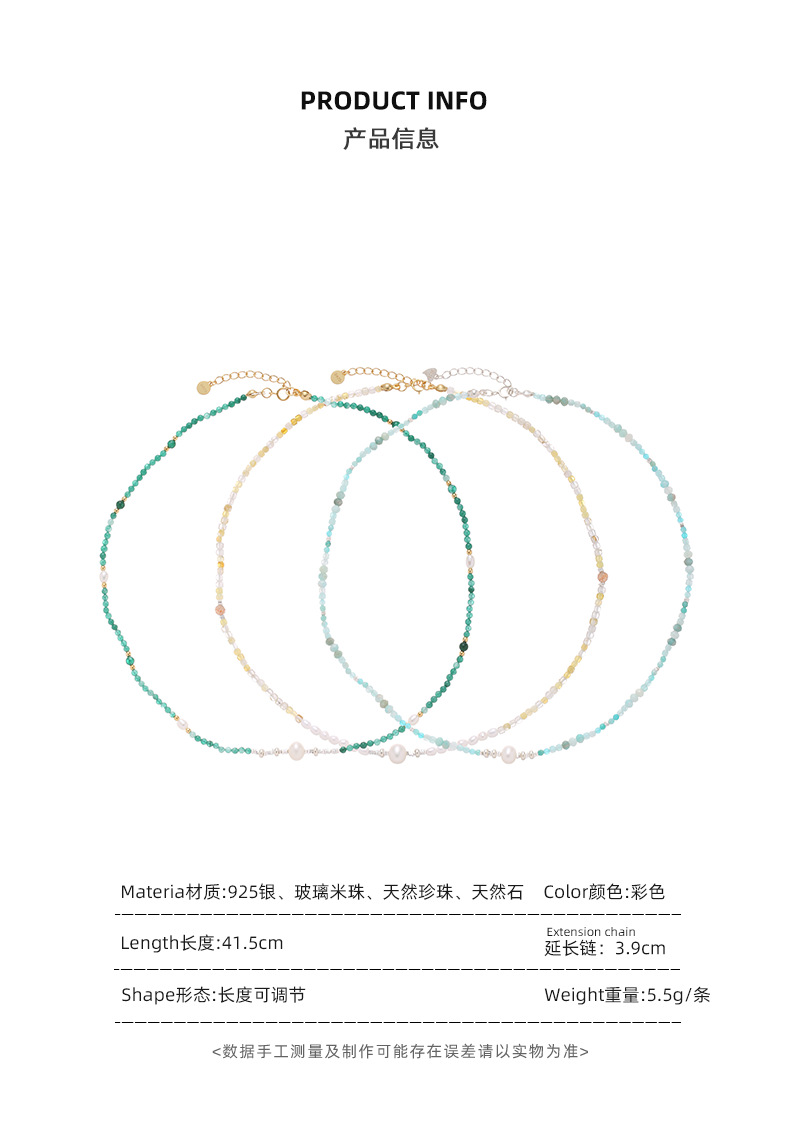 PRODUCT INFO
产品信息

Materia材质:925银、玻璃米珠、天然珍珠、天然石 Color颜色:彩色

Length长度:41.5cm

Extension chain
延长链：3.9cm

Shape形态:长度可调节 Weight重量:5.5g/条

<数据手工测量及制作可能存在误差请以实物为准>